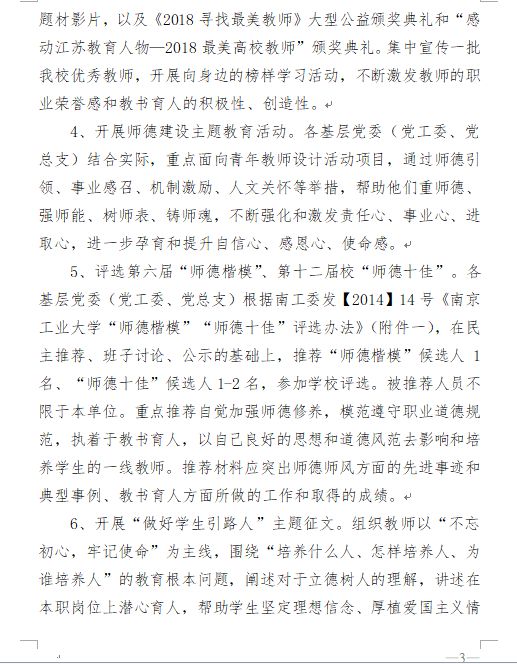 题材影片，以及《2018 寻找最美教师》大型公益颁奖典礼和“感动江苏教育人物—2018 最美高校教师”颁奖典礼。集中宣传一批我校优秀教师，开展向身边的榜样学习活动，不断激发教师的职业荣誉感和教书育人的积极性、创造性。

4、开展师德建设主题教育活动。各基层党委（党工委、党总支）结合实际，重点面向青年教师设计活动项目，通过师德引领、事业感召、机制激励、人文关怀等举措，帮助他们重师德、强师能、树师表、铸师魂，不断强化和激发责任心、事业心、进取心，进一步孕育和提升自信心、感恩心、使命感。

5、评选第六届“师德楷模”、第十二届校“师德十佳”。各基层党委（党工委、党总支）根据南工委发【2014】14 号《南京工业大学“师德楷模”“师德十佳”评选办法》（附件一），在民主推荐、班子讨论、公示的基础上，推荐“师德楷模”候选人 1 名、“师德十佳”候选人 1-2 名，参加学校评选。被推荐人员不限于本单位。重点推荐自觉加强师德修养，模范遵守职业道德规范，执着于教书育人，以自己良好的思想和道德风范去影响和培养学生的一线教师。推荐材料应突出师德师风方面的先进事迹和典型事例、教书育人方面所做的工作和取得的成绩。

6、开展“做好学生引路人”主题征文。组织教师以“不忘初心，牢记使命”为主线，围绕“培养什么人、怎样培养人、为谁培养人”的教育根本问题，阐述对于立德树人的理解，讲述在本职岗位上潜心育人，帮助学生坚定理想信念、厚植爱国主义情

—3—